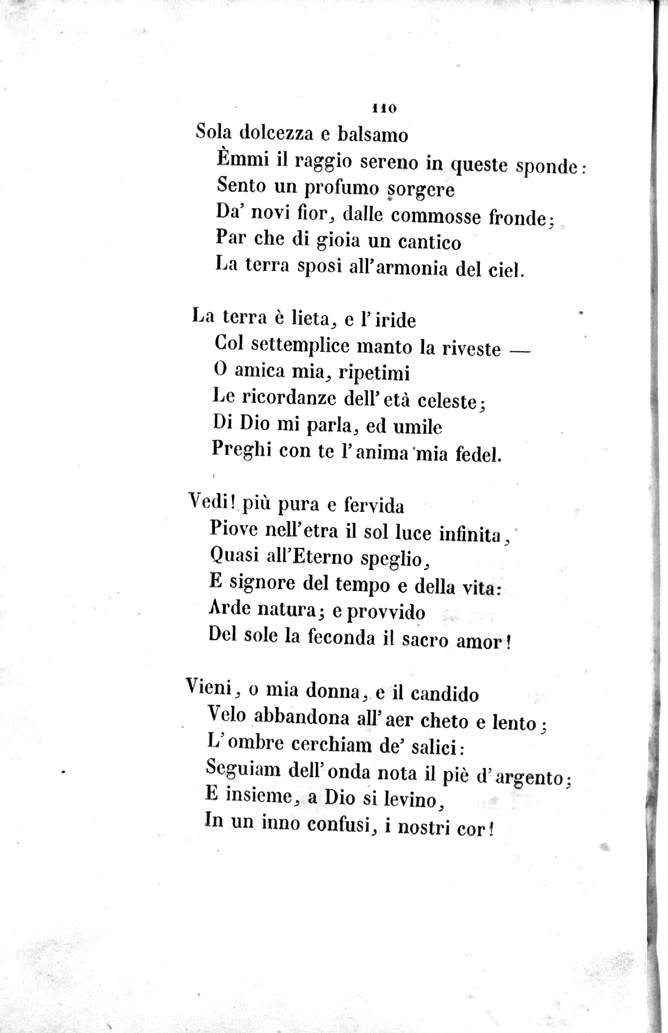 110

Sola dolcezza e balsamo
Èmmi il raggio sereno in queste sponde:
Sento un profumo sorgere
Da' novi fior, dalle commosse fronde;
Par che di gioia un cantico
La terra sposi all'armonia del ciel.

La terra è lieta, e l'iride
Col settemplice manto la riveste —
O amica mia, ripetimi
Le ricordanze dell'età celeste;
Di Dio mi parla, ed umile
Preghi con te l'anima mia fedel.

Vedi! più pura e fervida
Piove nell'etra il sol luce infinita,
Quasi all'Eterno speglio,
E signore del tempo e della vita:
Arde natura; e provvido
Del sole la feconda il sacro amor!

Vieni, o mia donna, e il candido
Velo abbandona all'aer cheto e lento;
L'ombre cerchiam de' salici:
Seguiam dell'onda nota il piè d'argento;
E insieme, a Dio si levino,
In un inno confusi, i nostri cor!